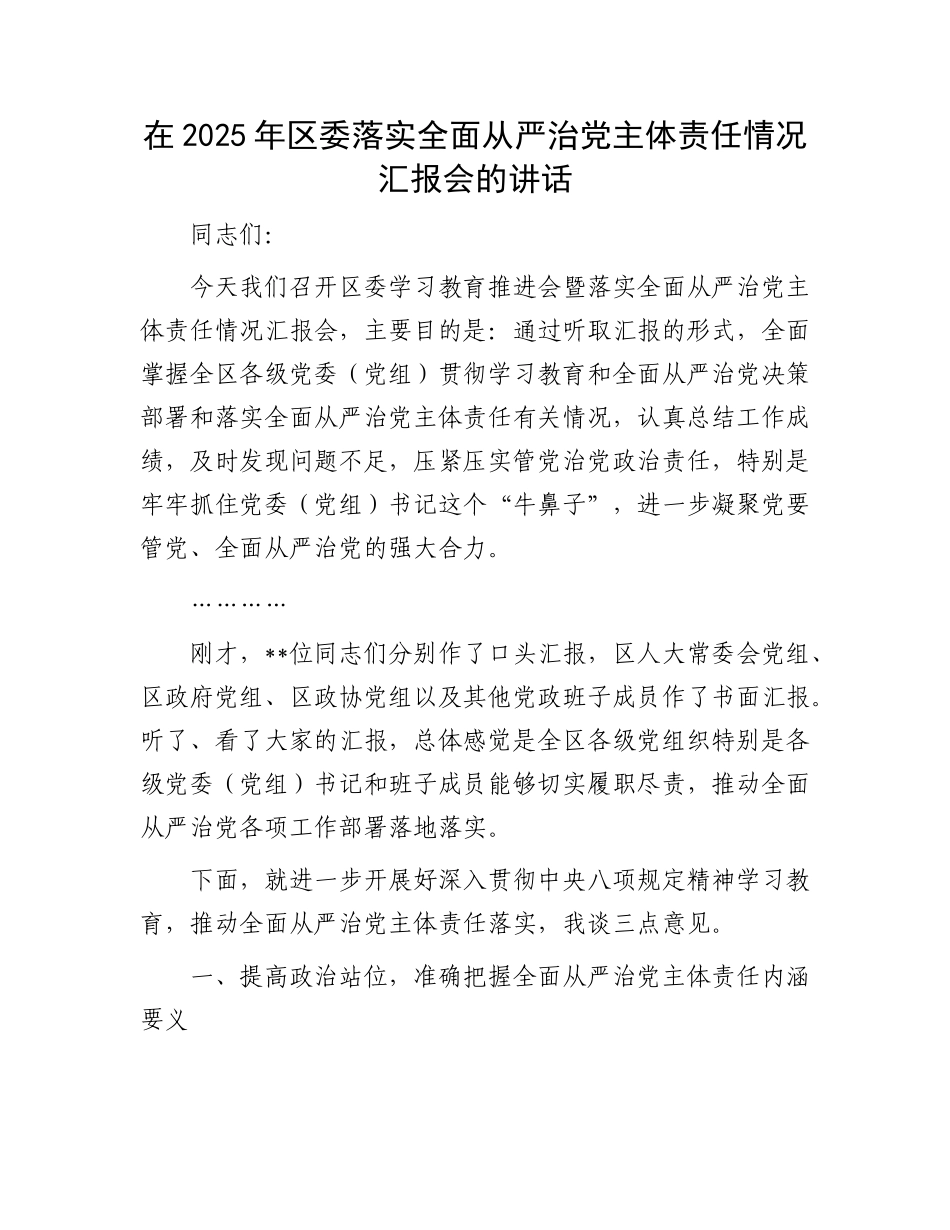 在 2025 年区委落实全面从严治党主体责任情况汇报会的讲话

同志们:

今天我们召开区委学习教育推进会暨落实全面从严治党主体责任情况汇报会，主要目的是：通过听取汇报的形式，全面掌握全区各级党委（党组）贯彻学习教育和全面从严治党决策部署和落实全面从严治党主体责任有关情况，认真总结工作成绩，及时发现问题不足，压紧压实管党治党政治责任，特别是牢牢抓住党委（党组）书记这个“牛鼻子”，进一步凝聚党要管党、全面从严治党的强大合力。

…………

刚才，**位同志们分别作了口头汇报，区人大常委会党组、区政府党组、区政协党组以及其他党政班子成员作了书面汇报。听了、看了大家的汇报，总体感觉是全区各级党组织特别是各级党委（党组）书记和班子成员能够切实履职尽责，推动全面从严治党各项工作部署落地落实。

下面，就进一步开展好深入贯彻中央八项规定精神学习教育，推动全面从严治党主体责任落实，我谈三点意见。

一、提高政治站位，准确把握全面从严治党主体责任内涵要义